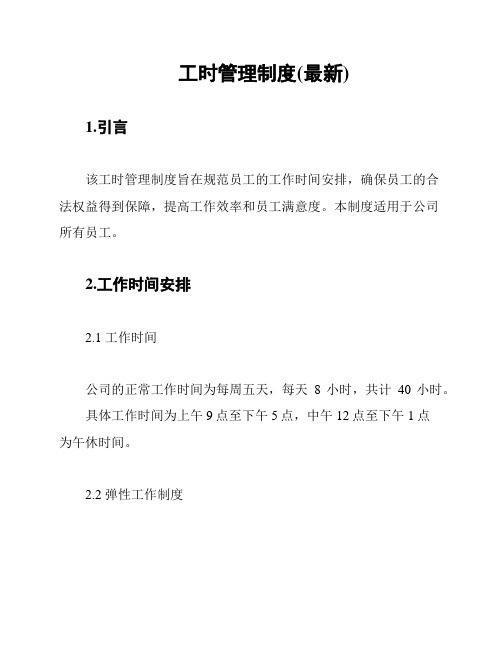 工时管理制度(最新)

1.引言

该工时管理制度旨在规范员工的工作时间安排，确保员工的合法权益得到保障，提高工作效率和员工满意度。本制度适用于公司所有员工。

2.工作时间安排

2.1 工作时间

公司的正常工作时间为每周五天，每天 8 小时，共计 40 小时。

具体工作时间为上午 9 点至下午 5 点，中午 12 点至下午 1 点为午休时间。

2.2 弹性工作制度